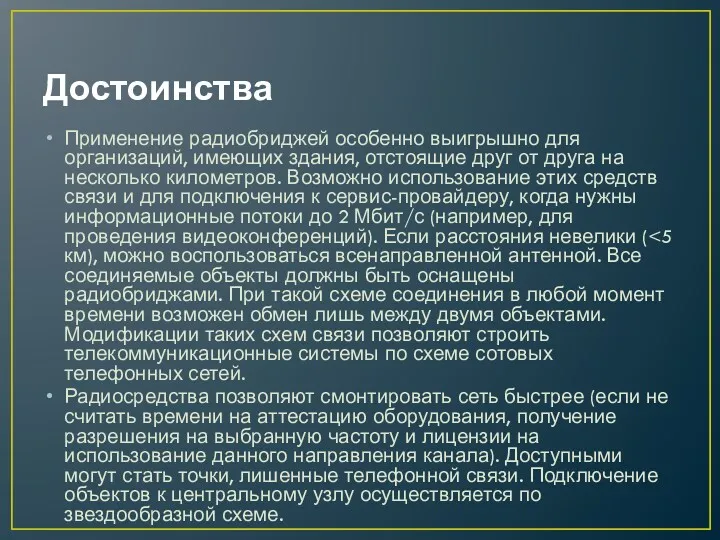 Достоинства

• Применение радиобриджей особенно выигрышно для организаций, имеющих здания, отстоящие друг от друга на несколько километров. Возможно использование этих средств связи и для подключения к сервис-провайдеру, когда нужны информационные потоки до 2 Мбит/с (например, для проведения видеоконференций). Если расстояния невелики (<5 км), можно воспользоваться всенаправленной антенной. Все соединяемые объекты должны быть оснащены радиобриджами. При такой схеме соединения в любой момент времени возможен обмен лишь между двумя объектами. Модификации таких схем связи позволяют строить телекоммуникационные системы по схеме сотовых телефонных сетей.

• Радиосредства позволяют смонтировать сеть быстрее (если не считать времени на аттестацию оборудования, получение разрешения на выбранную частоту и лицензии на использование данного направления канала). Доступными могут стать точки, лишенные телефонной связи. Подключение объектов к центральному узлу осуществляется по звездообразной схеме.